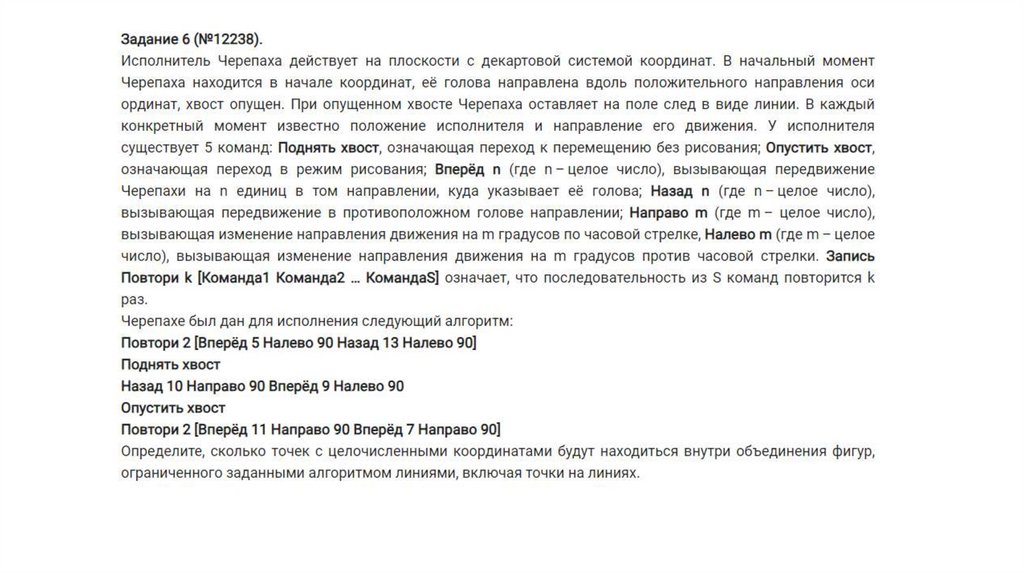 Задание 6 (№12238).
Исполнитель Черепаха действует на плоскости с декартовой системой координат. В начальный момент Черепаха находится в начале координат, её голова направлена вдоль положительного направления оси ординат, хвост опущен. При опущенном хвосте Черепаха оставляет на поле след в виде линии. В каждый конкретный момент известно положение исполнителя и направление его движения. У исполнителя существует 5 команд: Поднять хвост, означающая переход к перемещению без рисования; Опустить хвост, означающая переход в режим рисования; Вперёд n (где n – целое число), вызывающая передвижение Черепахи на n единиц в том направлении, куда указывает её голова; Назад n (где n – целое число), вызывающая передвижение в противоположном голове направлении; Направо m (где m – целое число), вызывающая изменение направления движения на m градусов по часовой стрелке, Налево m (где m – целое число), вызывающая изменение направления движения на m градусов против часовой стрелки. Запись Повтори k [Команда1 Команда2 … КомандаS] означает, что последовательность из S команд повторится k раз.
Черепахе был дан для исполнения следующий алгоритм:
Повтори 2 [Вперёд 5 Налево 90 Назад 13 Налево 90]
Поднять хвост
Назад 10 Направо 90 Вперёд 9 Налево 90
Опустить хвост
Повтори 2 [Вперёд 11 Направо 90 Вперёд 7 Направо 90]
Определите, сколько точек с целочисленными координатами будут находиться внутри объединения фигур, ограниченного заданными алгоритмом линиями, включая точки на линиях.